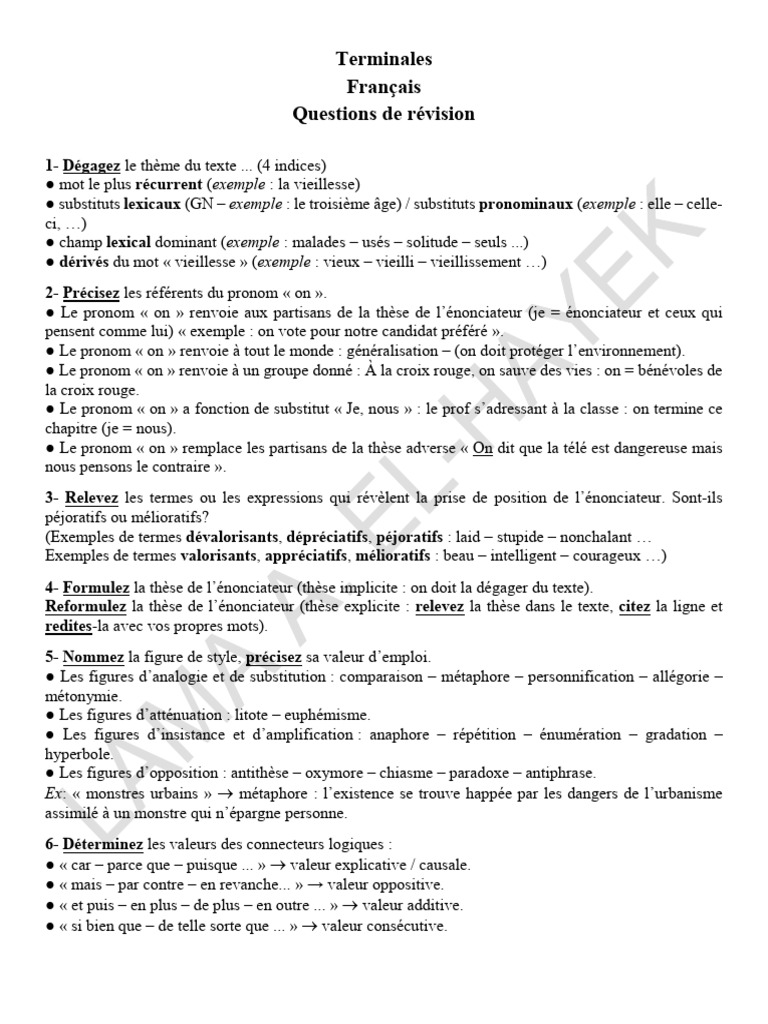 Terminales
Français
Questions de révision

1- Dégagez le thème du texte ... (4 indices)
● mot le plus récurrent (exemple : la vieillesse)
● substituts lexicaux (GN – exemple : le troisième âge) / substituts pronominaux (exemple : elle – celle-ci, …)
● champ lexical dominant (exemple : malades – usés – solitude – seuls ...)
● dérivés du mot « vieillesse » (exemple : vieux – vieilli – vieillissement …)

2- Précisez les référents du pronom « on ».
● Le pronom « on » renvoie aux partisans de la thèse de l'énonciateur (je = énonciateur et ceux qui pensent comme lui) « exemple : on vote pour notre candidat préféré ».
● Le pronom « on » renvoie à tout le monde : généralisation – (on doit protéger l'environnement).
● Le pronom « on » renvoie à un groupe donné : À la croix rouge, on sauve des vies : on = bénévoles de la croix rouge.
● Le pronom « on » a fonction de substitut « Je, nous » : le prof s'adressant à la classe : on termine ce chapitre (je = nous).
● Le pronom « on » remplace les partisans de la thèse adverse « On dit que la télé est dangereuse mais nous pensons le contraire ».

3- Relevez les termes ou les expressions qui révèlent la prise de position de l'énonciateur. Sont-ils péjoratifs ou mélioratifs?
(Exemples de termes dévalorisants, dépréciatifs, péjoratifs : laid – stupide – nonchalant …
Exemples de termes valorisants, appréciatifs, mélioratifs : beau – intelligent – courageux …)

4- Formulez la thèse de l'énonciateur (thèse implicite : on doit la dégager du texte).
Reformulez la thèse de l'énonciateur (thèse explicite : relevez la thèse dans le texte, citez la ligne et redites-la avec vos propres mots).

5- Nommez la figure de style, précisez sa valeur d'emploi.
● Les figures d'analogie et de substitution : comparaison – métaphore – personnification – allégorie – métonymie.
● Les figures d'atténuation : litote – euphémisme.
● Les figures d'insistance et d'amplification : anaphore – répétition – énumération – gradation – hyperbole.
● Les figures d'opposition : antithèse – oxymore – chiasme – paradoxe – antiphrase.
Ex: « monstres urbains » → métaphore : l'existence se trouve happée par les dangers de l'urbanisme assimilé à un monstre qui n'épargne personne.

6- Déterminez les valeurs des connecteurs logiques :
● « car – parce que – puisque ... » → valeur explicative / causale.
● « mais – par contre – en revanche... » → valeur oppositive.
● « et puis – en plus – de plus – en outre ... » → valeur additive.
● « si bien que – de telle sorte que ... » → valeur consécutive.

LAMIA EL-HAYEK